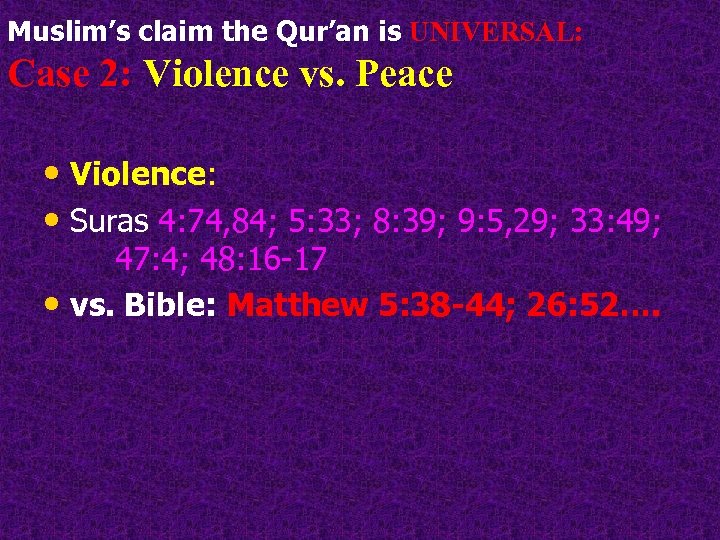 Muslim's claim the Qur'an is UNIVERSAL:
Case 2: Violence vs. Peace

• Violence:
• Suras 4:74,84; 5:33; 8:39; 9:5,29; 33:49; 47:4; 48:16-17
• vs. Bible: Matthew 5:38-44; 26:52….